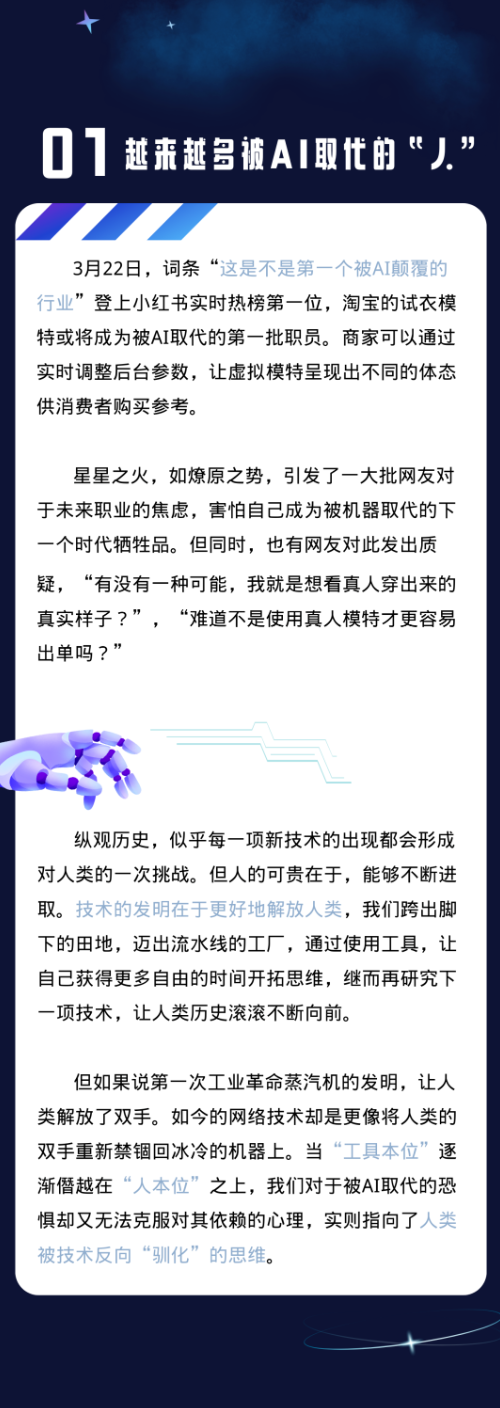 01 越来越多被AI取代的“人”

3月22日，词条“这是不是第一个被AI颠覆的行业”登上小红书实时热榜第一位，淘宝的试衣模特或将成为被AI取代的第一批职员。商家可以通过实时调整后台参数，让虚拟模特呈现出不同的体态供消费者购买参考。

星星之火，如燎原之势，引发了一大批网友对于未来职业的焦虑，害怕自己成为被机器取代的下一个时代牺牲品。但同时，也有网友对此发出质疑，“有没有一种可能，我就是想看真人穿出来的真实样子？”，“难道不是使用真人模特才更容易出单吗？”

纵观历史，似乎每一项新技术的出现都会形成对人类的一次挑战。但人的可贵在于，能够不断进取。技术的发明在于更好地解放人类，我们跨出脚下的田地，迈出流水线的工厂，通过使用工具，让自己获得更多自由的时间开拓思维，继而再研究下一项技术，让人类历史滚滚不断向前。

但如果说第一次工业革命蒸汽机的发明，让人类解放了双手。如今的网络技术却是更像将人类的双手重新禁锢回冰冷的机器上。当“工具本位”逐渐僭越在“人本位”之上，我们对于被AI取代的恐惧却又无法克服对其依赖的心理，实则指向了人类被技术反向“驯化”的思维。